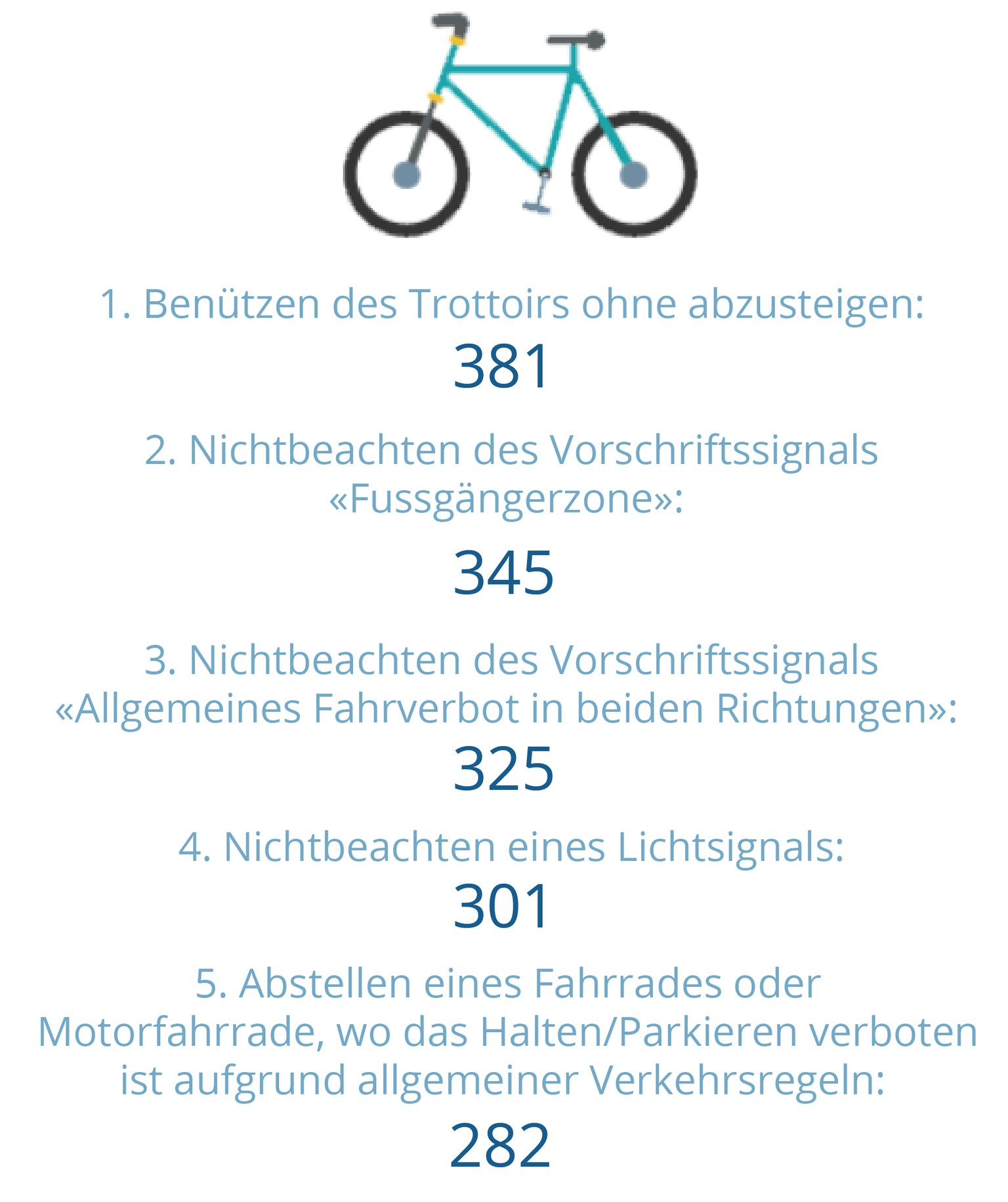 1. Benützen des Trottoirs ohne abzusteigen:

381

2. Nichtbeachten des Vorschriftssignals «Fussgängerzone»:

345

3. Nichtbeachten des Vorschriftssignals «Allgemeines Fahrverbot in beiden Richtungen»:

325

4. Nichtbeachten eines Lichtsignals:

301

5. Abstellen eines Fahrrades oder Motorfahrrade, wo das Halten/Parkieren verboten ist aufgrund allgemeiner Verkehrsregeln:

282